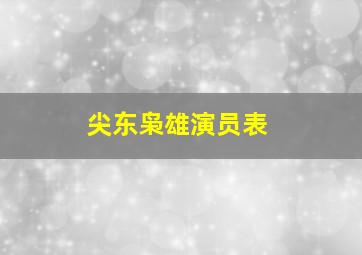 尖东枭雄演员表